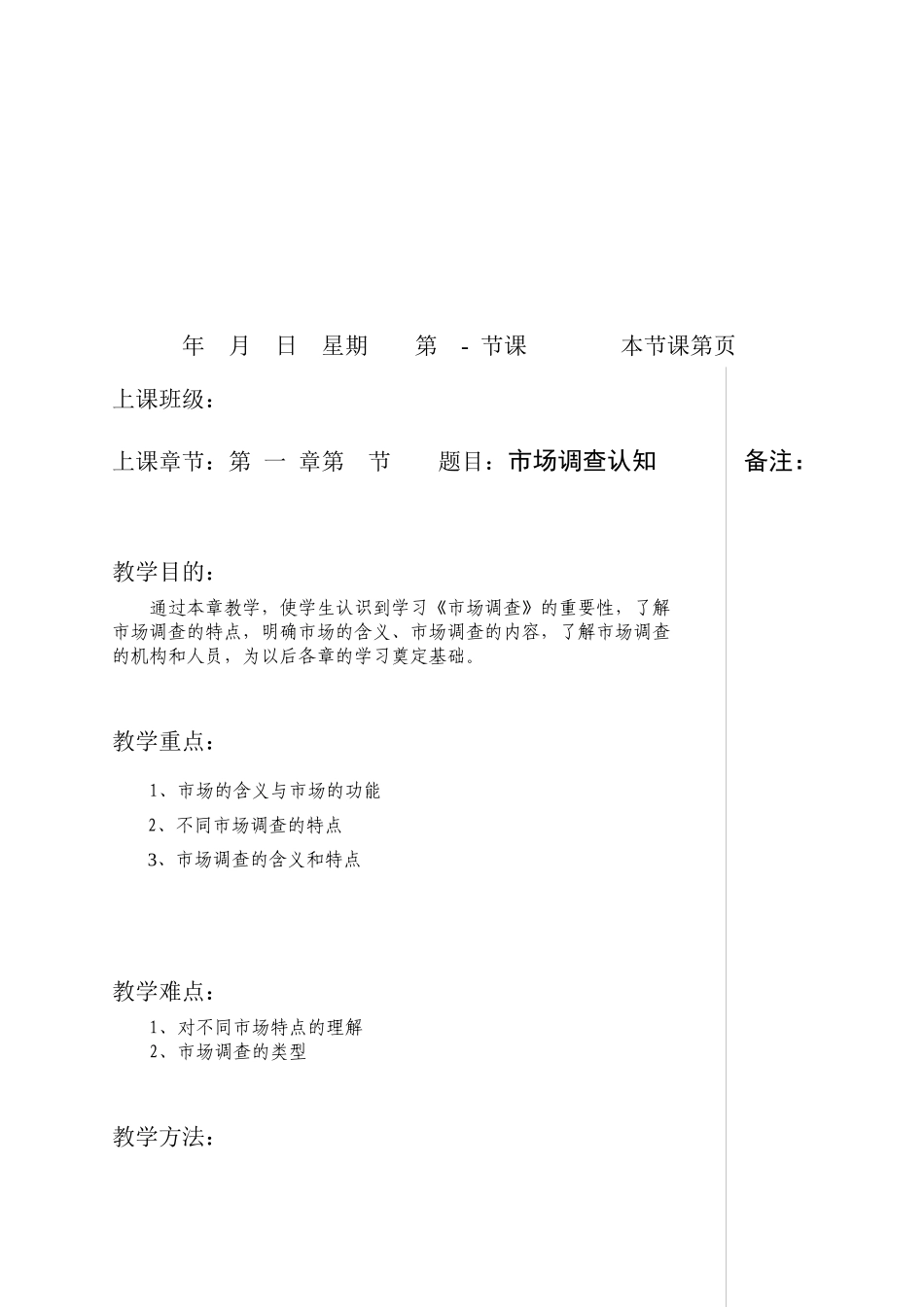 年 月 日 星期 第 - 节课 本节课第页

上课班级：

上课章节：第 一 章第 节 题目：市场调查认知

备注：

教学目的：

通过本章教学，使学生认识到学习《市场调查》的重要性，了解市场调查的特点，明确市场的含义、市场调查的内容，了解市场调查的机构和人员，为以后各章的学习奠定基础。

教学重点：

1、市场的含义与市场的功能

2、不同市场调查的特点

3、市场调查的含义和特点

教学难点：

1、对不同市场特点的理解

2、市场调查的类型

教学方法：